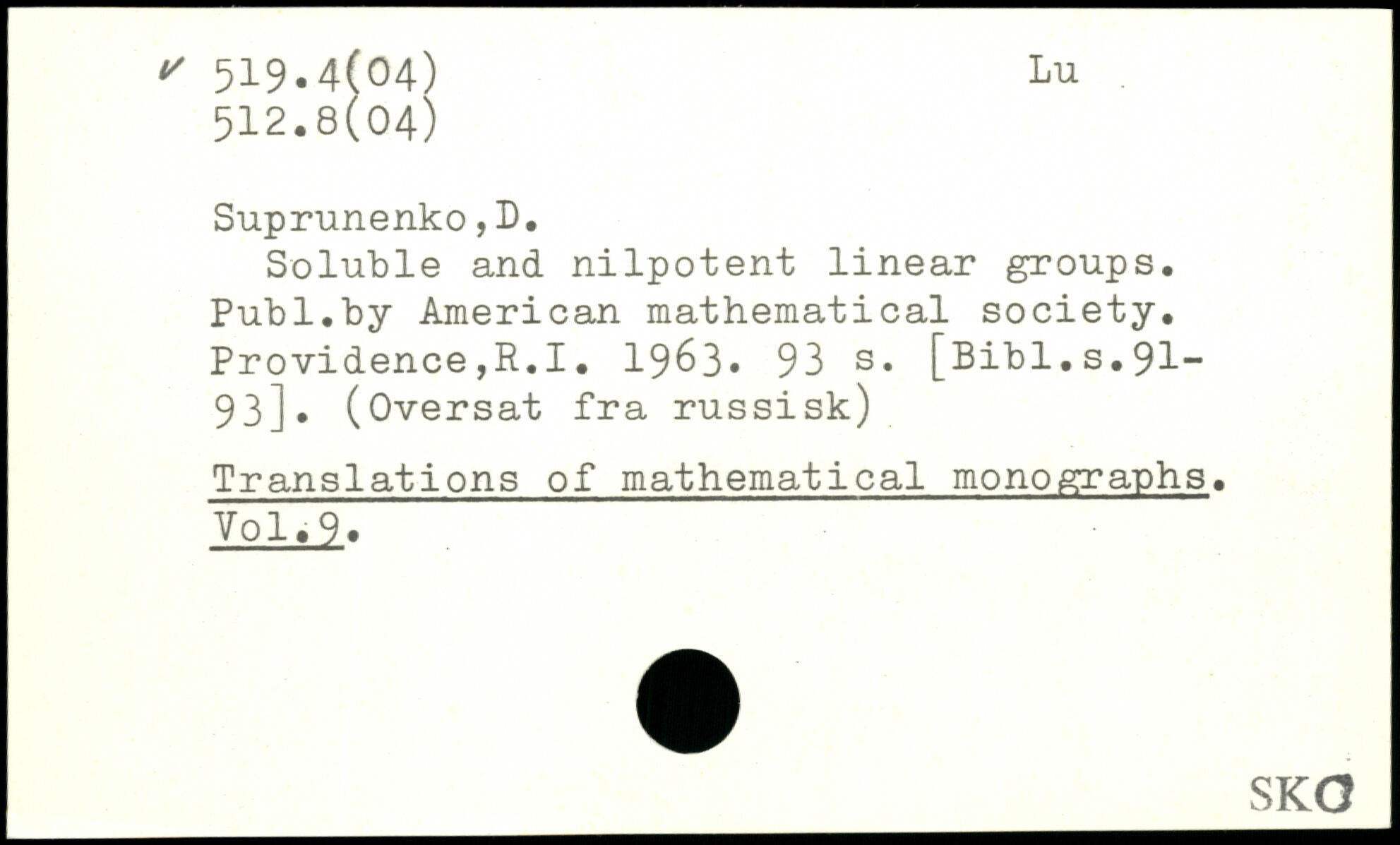 ✓ 519.4(04)
512.8(04)

Lu

Suprunenko,D.
Soluble and nilpotent linear groups. Publ.by American mathematical society. Providence,R.I. 1963. 93 s. [Bibl.s.91-93]. (Oversat fra russisk)

Translations of mathematical monographs. Vol.9.

SKO